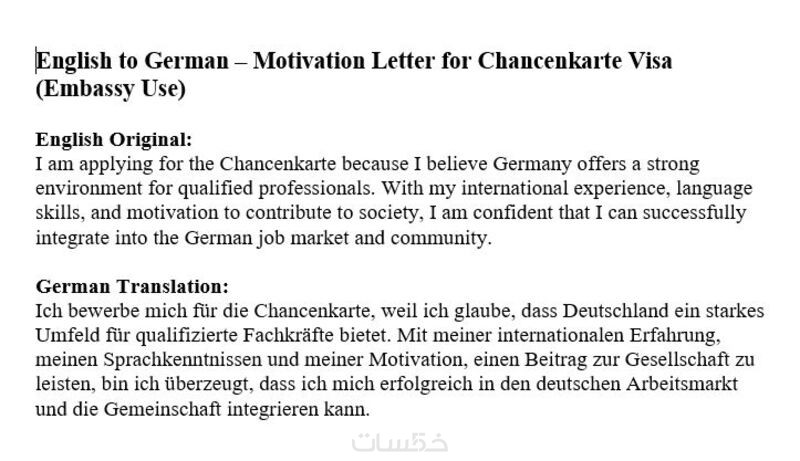 English to German – Motivation Letter for Chancenkarte Visa (Embassy Use)

English Original:
I am applying for the Chancenkarte because I believe Germany offers a strong environment for qualified professionals. With my international experience, language skills, and motivation to contribute to society, I am confident that I can successfully integrate into the German job market and community.

German Translation:
Ich bewerbe mich für die Chancenkarte, weil ich glaube, dass Deutschland ein starkes Umfeld für qualifizierte Fachkräfte bietet. Mit meiner internationalen Erfahrung, meinen Sprachkenntnissen und meiner Motivation, einen Beitrag zur Gesellschaft zu leisten, bin ich überzeugt, dass ich mich erfolgreich in den deutschen Arbeitsmarkt und die Gemeinschaft integrieren kann.

خمسات